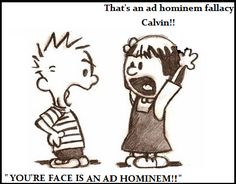 That's an ad hominem fallacy Calvin!!

"YOU'RE FACE IS AN AD HOMINEM!!"